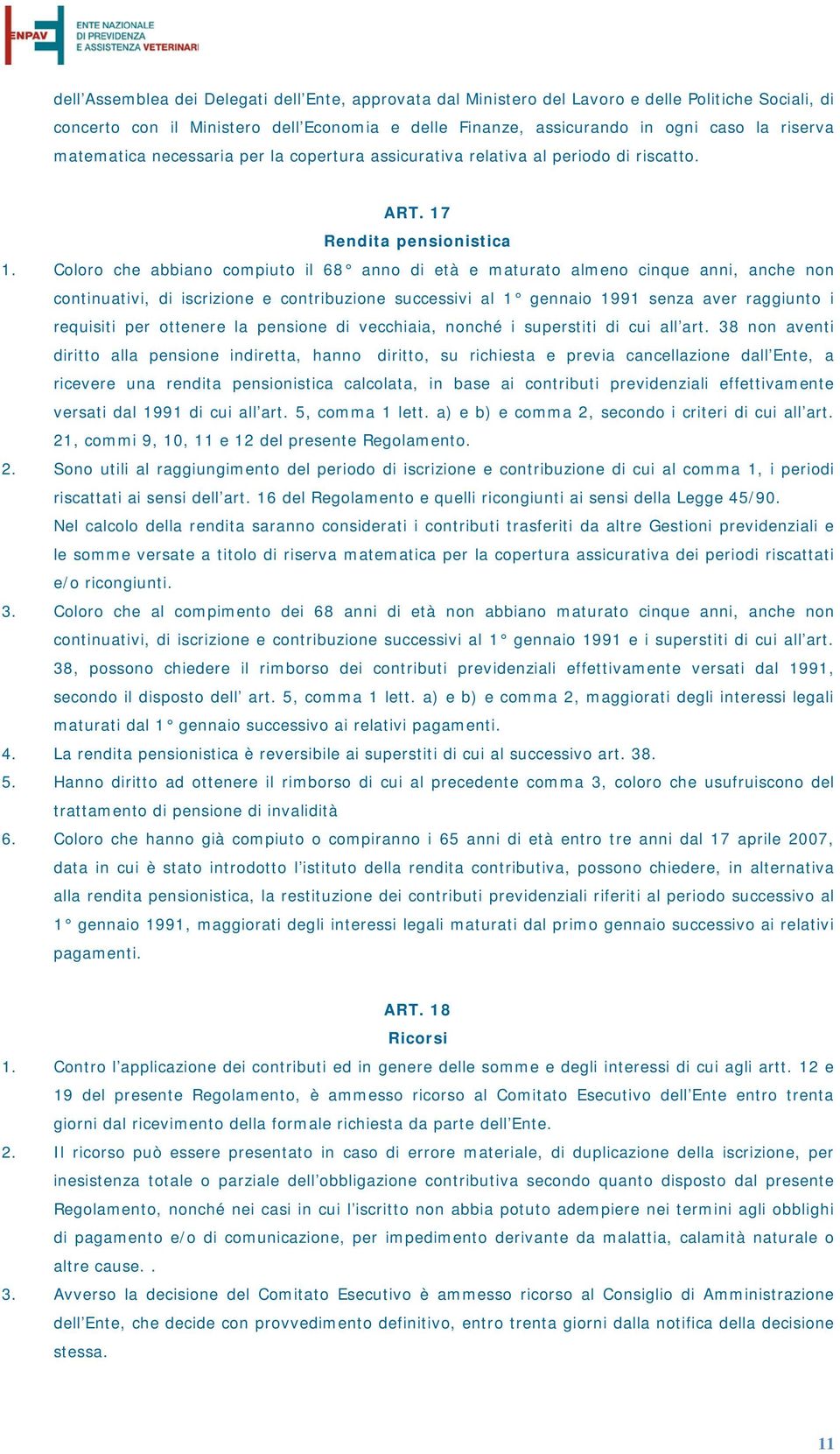 ENPAV ENTE NAZIONALE DI PREVIDENZA E ASSISTENZA VETERINARI

dell'Assemblea dei Delegati dell'Ente, approvata dal Ministero del Lavoro e delle Politiche Sociali, di concerto con il Ministero dell'Economia e delle Finanze, assicurando in ogni caso la riserva matematica necessaria per la copertura assicurativa relativa al periodo di riscatto.

ART. 17
Rendita pensionistica

1. Coloro che abbiano compiuto il 68° anno di età e maturato almeno cinque anni, anche non continuativi, di iscrizione e contribuzione successivi al 1° gennaio 1991 senza aver raggiunto i requisiti per ottenere la pensione di vecchiaia, nonché i superstiti di cui all'art. 38 non aventi diritto alla pensione indiretta, hanno diritto, su richiesta e previa cancellazione dall'Ente, a ricevere una rendita pensionistica calcolata, in base ai contributi previdenziali effettivamente versati dal 1991 di cui all'art. 5, comma 1 lett. a) e b) e comma 2, secondo i criteri di cui all'art. 21, commi 9, 10, 11 e 12 del presente Regolamento.
2. Sono utili al raggiungimento del periodo di iscrizione e contribuzione di cui al comma 1, i periodi riscattati ai sensi dell'art. 16 del Regolamento e quelli ricongiunti ai sensi della Legge 45/90. Nel calcolo della rendita saranno considerati i contributi trasferiti da altre Gestioni previdenziali e le somme versate a titolo di riserva matematica per la copertura assicurativa dei periodi riscattati e/o ricongiunti.
3. Coloro che al compimento dei 68 anni di età non abbiano maturato cinque anni, anche non continuativi, di iscrizione e contribuzione successivi al 1° gennaio 1991 e i superstiti di cui all'art. 38, possono chiedere il rimborso dei contributi previdenziali effettivamente versati dal 1991, secondo il disposto dell' art. 5, comma 1 lett. a) e b) e comma 2, maggiorati degli interessi legali maturati dal 1° gennaio successivo ai relativi pagamenti.
4. La rendita pensionistica è reversibile ai superstiti di cui al successivo art. 38.
5. Hanno diritto ad ottenere il rimborso di cui al precedente comma 3, coloro che usufruiscono del trattamento di pensione di invalidità
6. Coloro che hanno già compiuto o compiranno i 65 anni di età entro tre anni dal 17 aprile 2007, data in cui è stato introdotto l'istituto della rendita contributiva, possono chiedere, in alternativa alla rendita pensionistica, la restituzione dei contributi previdenziali riferiti al periodo successivo al 1° gennaio 1991, maggiorati degli interessi legali maturati dal primo gennaio successivo ai relativi pagamenti.

ART. 18
Ricorsi

1. Contro l'applicazione dei contributi ed in genere delle somme e degli interessi di cui agli artt. 12 e 19 del presente Regolamento, è ammesso ricorso al Comitato Esecutivo dell'Ente entro trenta giorni dal ricevimento della formale richiesta da parte dell'Ente.
2. Il ricorso può essere presentato in caso di errore materiale, di duplicazione della iscrizione, per inesistenza totale o parziale dell'obbligazione contributiva secondo quanto disposto dal presente Regolamento, nonché nei casi in cui l'iscritto non abbia potuto adempiere nei termini agli obblighi di pagamento e/o di comunicazione, per impedimento derivante da malattia, calamità naturale o altre cause. .
3. Avverso la decisione del Comitato Esecutivo è ammesso ricorso al Consiglio di Amministrazione dell'Ente, che decide con provvedimento definitivo, entro trenta giorni dalla notifica della decisione stessa.

11